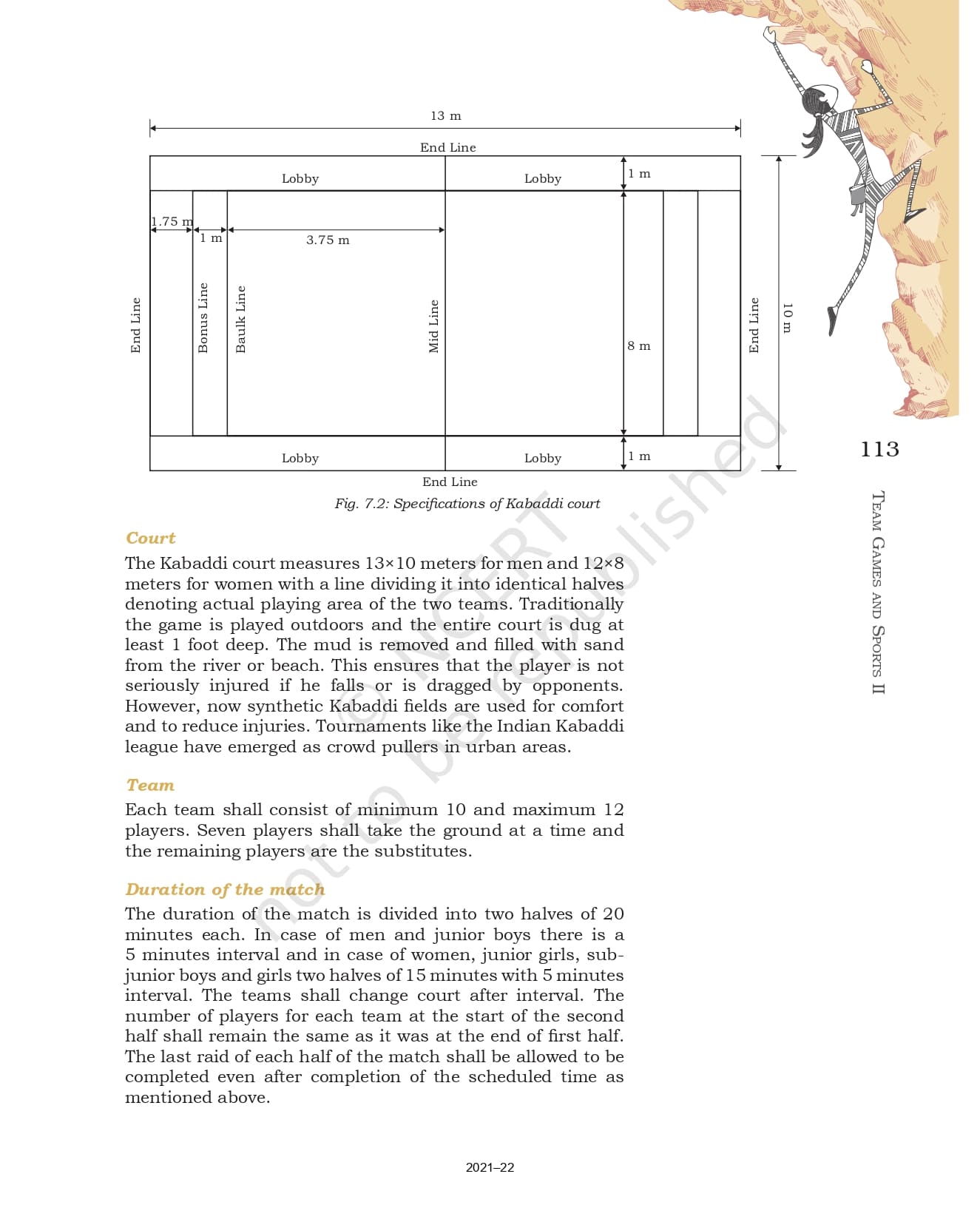 13 m

End Line

Lobby

Lobby

1 m

1.75 m

1 m

3.75 m

End Line

Bonus Line

Baulk Line

Mid Line

8 m

End Line

10 m

Lobby

Lobby

1 m

End Line

Fig. 7.2: Specifications of Kabaddi court

113

Team Games and Sports II

© NCERT not to be republished

Court

The Kabaddi court measures 13×10 meters for men and 12×8 meters for women with a line dividing it into identical halves denoting actual playing area of the two teams. Traditionally the game is played outdoors and the entire court is dug at least 1 foot deep. The mud is removed and filled with sand from the river or beach. This ensures that the player is not seriously injured if he falls or is dragged by opponents. However, now synthetic Kabaddi fields are used for comfort and to reduce injuries. Tournaments like the Indian Kabaddi league have emerged as crowd pullers in urban areas.

Team

Each team shall consist of minimum 10 and maximum 12 players. Seven players shall take the ground at a time and the remaining players are the substitutes.

Duration of the match

The duration of the match is divided into two halves of 20 minutes each. In case of men and junior boys there is a 5 minutes interval and in case of women, junior girls, sub-junior boys and girls two halves of 15 minutes with 5 minutes interval. The teams shall change court after interval. The number of players for each team at the start of the second half shall remain the same as it was at the end of first half. The last raid of each half of the match shall be allowed to be completed even after completion of the scheduled time as mentioned above.

2021–22